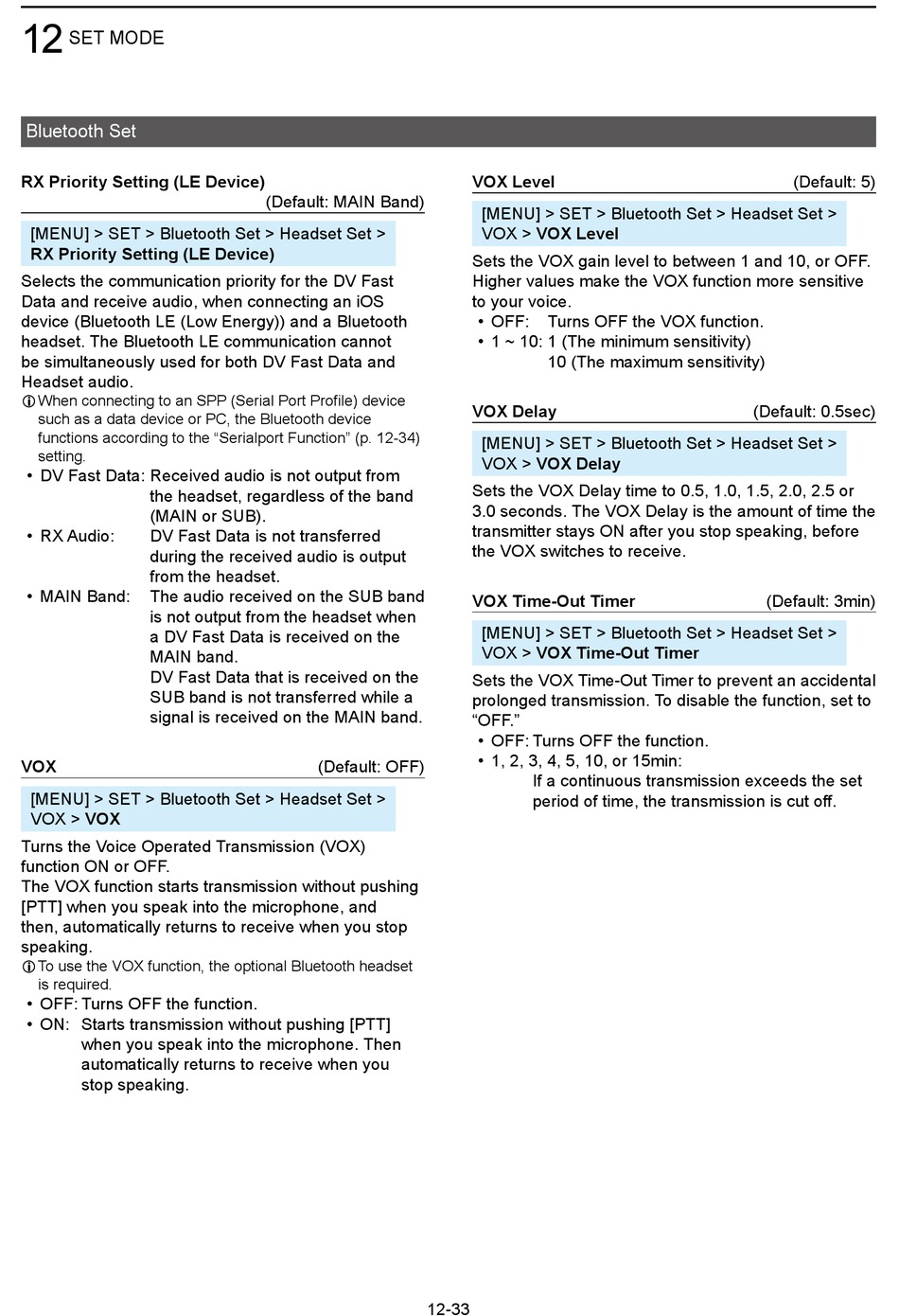 12 SET MODE

Bluetooth Set

RX Priority Setting (LE Device) (Default: MAIN Band)

[MENU] > SET > Bluetooth Set > Headset Set > RX Priority Setting (LE Device)

Selects the communication priority for the DV Fast Data and receive audio, when connecting an iOS device (Bluetooth LE (Low Energy)) and a Bluetooth headset. The Bluetooth LE communication cannot be simultaneously used for both DV Fast Data and Headset audio.
ⓘWhen connecting to an SPP (Serial Port Profile) device such as a data device or PC, the Bluetooth device functions according to the “Serialport Function” (p. 12-34) setting.
• DV Fast Data: Received audio is not output from the headset, regardless of the band (MAIN or SUB).
• RX Audio: DV Fast Data is not transferred during the received audio is output from the headset.
• MAIN Band: The audio received on the SUB band is not output from the headset when a DV Fast Data is received on the MAIN band.
DV Fast Data that is received on the SUB band is not transferred while a signal is received on the MAIN band.

VOX (Default: OFF)

[MENU] > SET > Bluetooth Set > Headset Set > VOX > VOX

Turns the Voice Operated Transmission (VOX) function ON or OFF.
The VOX function starts transmission without pushing [PTT] when you speak into the microphone, and then, automatically returns to receive when you stop speaking.
ⓘTo use the VOX function, the optional Bluetooth headset is required.
• OFF: Turns OFF the function.
• ON: Starts transmission without pushing [PTT] when you speak into the microphone. Then automatically returns to receive when you stop speaking.

VOX Level (Default: 5)

[MENU] > SET > Bluetooth Set > Headset Set > VOX > VOX Level

Sets the VOX gain level to between 1 and 10, or OFF. Higher values make the VOX function more sensitive to your voice.
• OFF: Turns OFF the VOX function.
• 1 ~ 10: 1 (The minimum sensitivity)
10 (The maximum sensitivity)

VOX Delay (Default: 0.5sec)

[MENU] > SET > Bluetooth Set > Headset Set > VOX > VOX Delay

Sets the VOX Delay time to 0.5, 1.0, 1.5, 2.0, 2.5 or 3.0 seconds. The VOX Delay is the amount of time the transmitter stays ON after you stop speaking, before the VOX switches to receive.

VOX Time-Out Timer (Default: 3min)

[MENU] > SET > Bluetooth Set > Headset Set > VOX > VOX Time-Out Timer

Sets the VOX Time-Out Timer to prevent an accidental prolonged transmission. To disable the function, set to “OFF.”
• OFF: Turns OFF the function.
• 1, 2, 3, 4, 5, 10, or 15min:
If a continuous transmission exceeds the set period of time, the transmission is cut off.

12-33